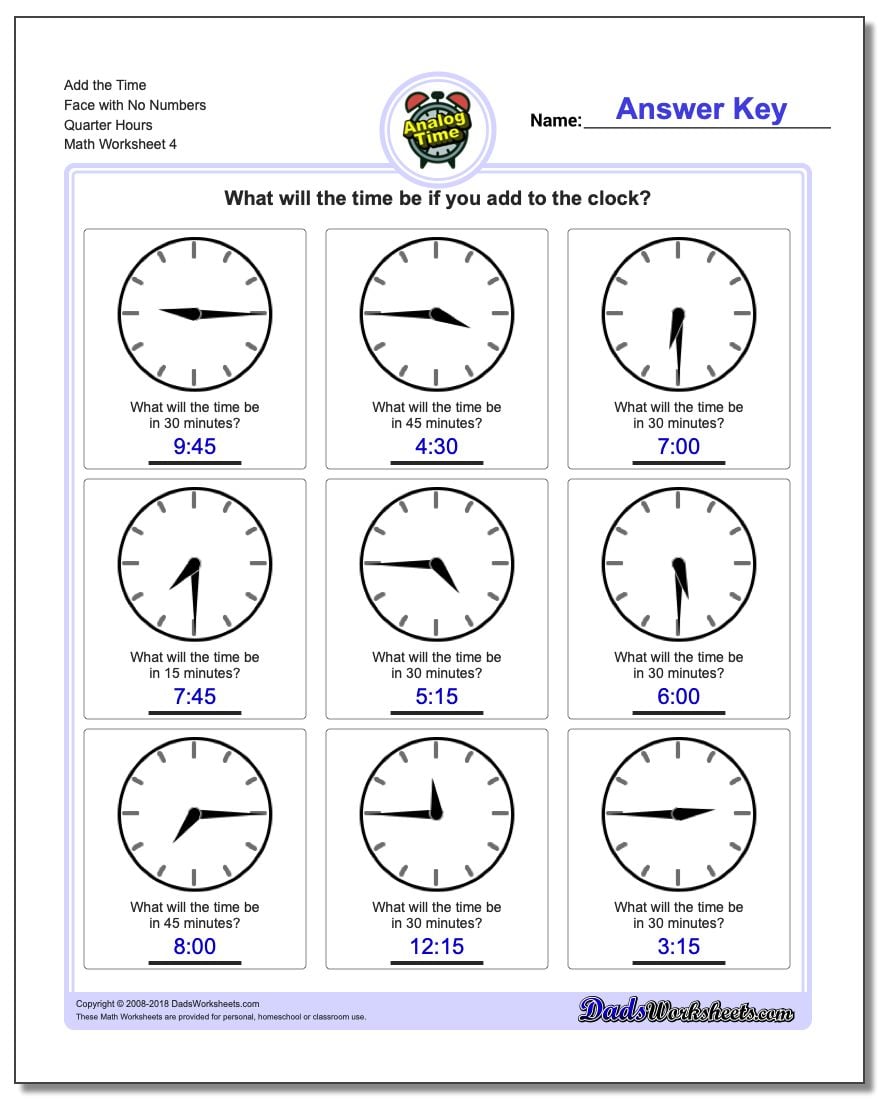 Add the Time
Face with No Numbers
Quarter Hours
Math Worksheet 4

Analog Time

Name: Answer Key

What will the time be if you add to the clock?

What will the time be in 30 minutes?
9:45

What will the time be in 45 minutes?
4:30

What will the time be in 30 minutes?
7:00

What will the time be in 15 minutes?
7:45

What will the time be in 30 minutes?
5:15

What will the time be in 30 minutes?
6:00

What will the time be in 45 minutes?
8:00

What will the time be in 30 minutes?
12:15

What will the time be in 30 minutes?
3:15

Copyright © 2008-2018 DadsWorksheets.com
These Math Worksheets are provided for personal, homeschool or classroom use.

DadsWorksheets.com